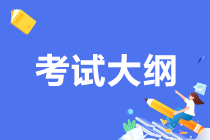 考试大纲